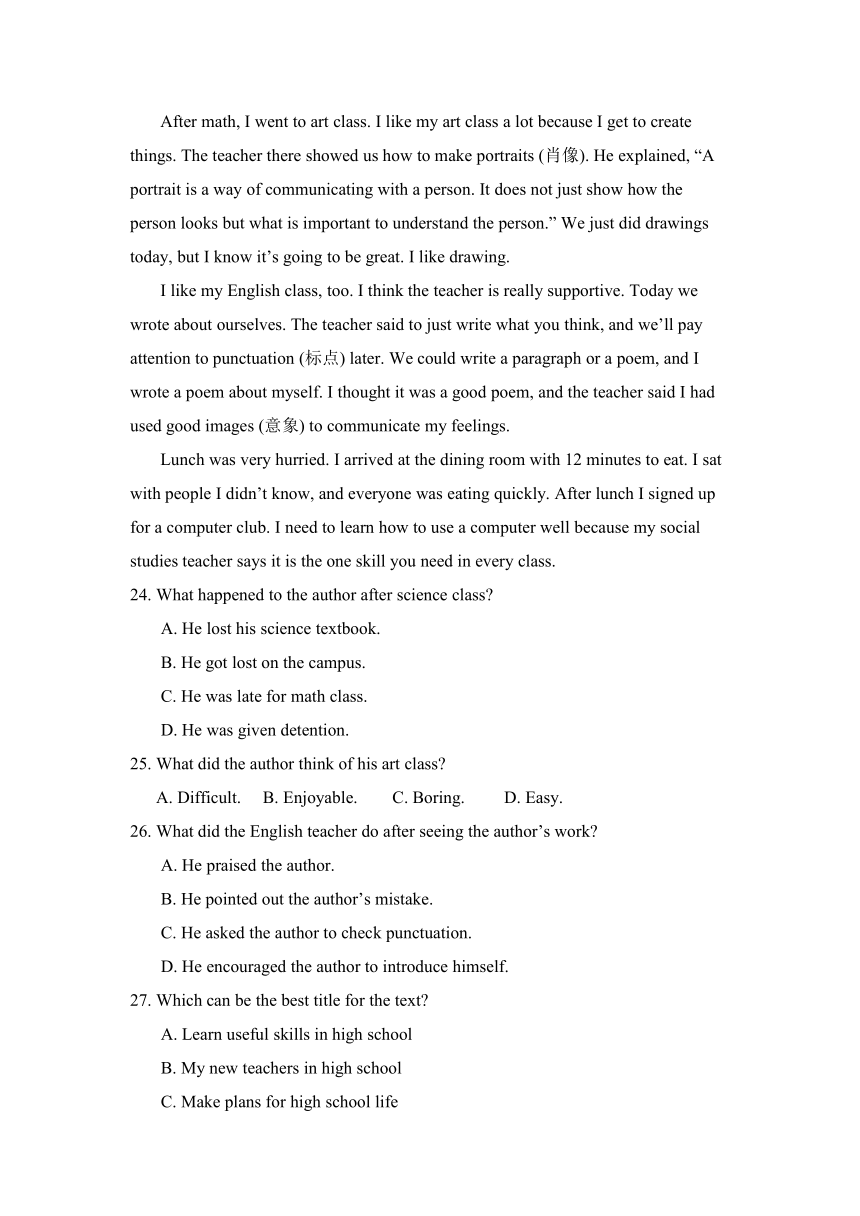 After math, I went to art class. I like my art class a lot because I get to create things. The teacher there showed us how to make portraits (肖像). He explained, “A portrait is a way of communicating with a person. It does not just show how the person looks but what is important to understand the person.” We just did drawings today, but I know it’s going to be great. I like drawing.

I like my English class, too. I think the teacher is really supportive. Today we wrote about ourselves. The teacher said to just write what you think, and we’ll pay attention to punctuation (标点) later. We could write a paragraph or a poem, and I wrote a poem about myself. I thought it was a good poem, and the teacher said I had used good images (意象) to communicate my feelings.

Lunch was very hurried. I arrived at the dining room with 12 minutes to eat. I sat with people I didn’t know, and everyone was eating quickly. After lunch I signed up for a computer club. I need to learn how to use a computer well because my social studies teacher says it is the one skill you need in every class.

24. What happened to the author after science class?

A. He lost his science textbook.

B. He got lost on the campus.

C. He was late for math class.

D. He was given detention.

25. What did the author think of his art class?

A. Difficult.  B. Enjoyable.  C. Boring.  D. Easy.

26. What did the English teacher do after seeing the author’s work?

A. He praised the author.

B. He pointed out the author’s mistake.

C. He asked the author to check punctuation.

D. He encouraged the author to introduce himself.

27. Which can be the best title for the text?

A. Learn useful skills in high school

B. My new teachers in high school

C. Make plans for high school life